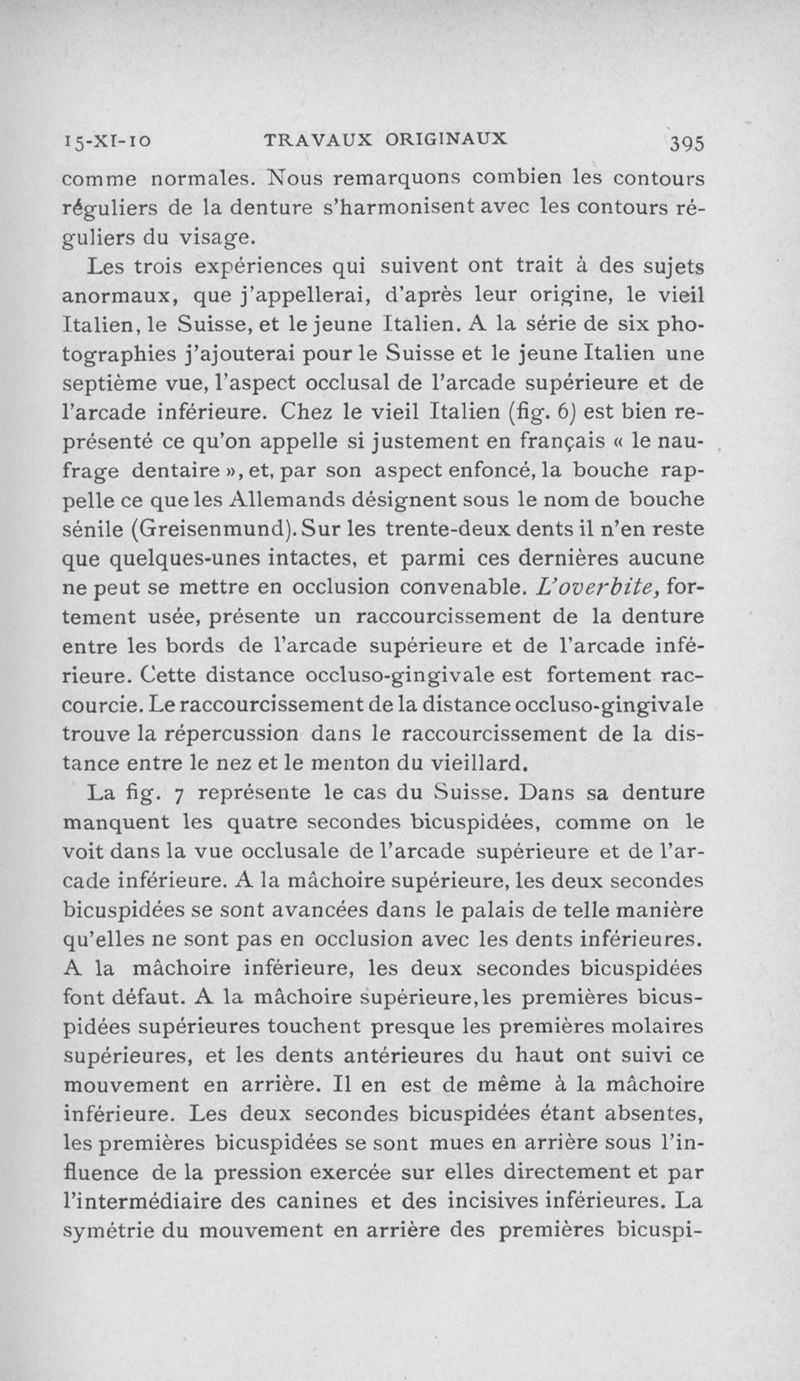 15-XI-10 TRAVAUX ORIGINAUX 395

comme normales. Nous remarquons combien les contours réguliers de la denture s'harmonisent avec les contours réguliers du visage.

Les trois expériences qui suivent ont trait à des sujets anormaux, que j'appellerai, d'après leur origine, le vieil Italien, le Suisse, et le jeune Italien. A la série de six photographies j'ajouterai pour le Suisse et le jeune Italien une septième vue, l'aspect occlusal de l'arcade supérieure et de l'arcade inférieure. Chez le vieil Italien (fig. 6) est bien représenté ce qu'on appelle si justement en français « le naufrage dentaire », et, par son aspect enfoncé, la bouche rappelle ce que les Allemands désignent sous le nom de bouche sénile (Greisenmund). Sur les trente-deux dents il n'en reste que quelques-unes intactes, et parmi ces dernières aucune ne peut se mettre en occlusion convenable. L'overbite, fortement usée, présente un raccourcissement de la denture entre les bords de l'arcade supérieure et de l'arcade inférieure. Cette distance occluso-gingivale est fortement raccourcie. Le raccourcissement de la distance occluso-gingivale trouve la répercussion dans le raccourcissement de la distance entre le nez et le menton du vieillard.

La fig. 7 représente le cas du Suisse. Dans sa denture manquent les quatre secondes bicuspidées, comme on le voit dans la vue occlusale de l'arcade supérieure et de l'arcade inférieure. A la mâchoire supérieure, les deux secondes bicuspidées se sont avancées dans le palais de telle manière qu'elles ne sont pas en occlusion avec les dents inférieures. A la mâchoire inférieure, les deux secondes bicuspidées font défaut. A la mâchoire supérieure, les premières bicuspidées supérieures touchent presque les premières molaires supérieures, et les dents antérieures du haut ont suivi ce mouvement en arrière. Il en est de même à la mâchoire inférieure. Les deux secondes bicuspidées étant absentes, les premières bicuspidées se sont mues en arrière sous l'influence de la pression exercée sur elles directement et par l'intermédiaire des canines et des incisives inférieures. La symétrie du mouvement en arrière des premières bicuspi-